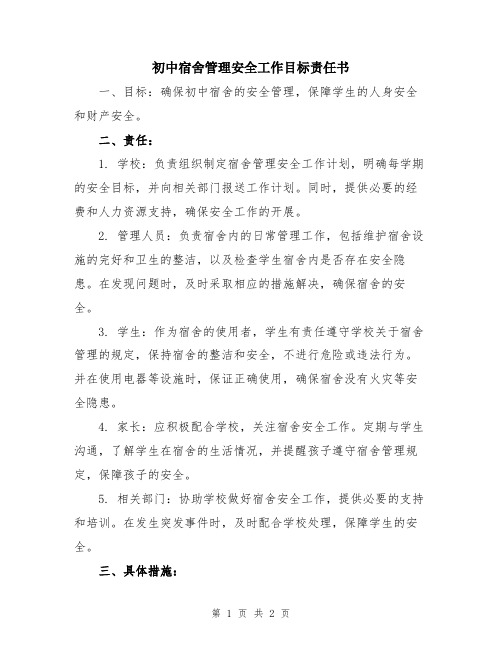 初中宿舍管理安全工作目标责任书

一、目标：确保初中宿舍的安全管理，保障学生的人身安全和财产安全。

二、责任：

1. 学校：负责组织制定宿舍管理安全工作计划，明确每学期的安全目标，并向相关部门报送工作计划。同时，提供必要的经费和人力资源支持，确保安全工作的开展。

2. 管理人员：负责宿舍内的日常管理工作，包括维护宿舍设施的完好和卫生的整洁，以及检查学生宿舍内是否存在安全隐患。在发现问题时，及时采取相应的措施解决，确保宿舍的安全。

3. 学生：作为宿舍的使用者，学生有责任遵守学校关于宿舍管理的规定，保持宿舍的整洁和安全，不进行危险或违法行为。并在使用电器等设施时，保证正确使用，确保宿舍没有火灾等安全隐患。

4. 家长：应积极配合学校，关注宿舍安全工作。定期与学生沟通，了解学生在宿舍的生活情况，并提醒孩子遵守宿舍管理规定，保障孩子的安全。

5. 相关部门：协助学校做好宿舍安全工作，提供必要的支持和培训。在发生突发事件时，及时配合学校处理，保障学生的安全。

三、具体措施：

第 1 页 共 2 页